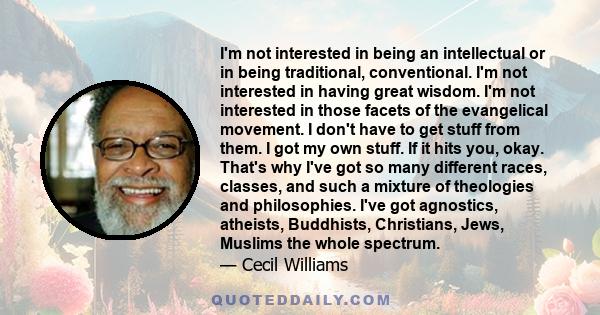 I'm not interested in being an intellectual or in being traditional, conventional. I'm not interested in having great wisdom. I'm not interested in those facets of the evangelical movement. I don't have to get stuff from them. I got my own stuff. If it hits you, okay. That's why I've got so many different races, classes, and such a mixture of theologies and philosophies. I've got agnostics, atheists, Buddhists, Christians, Jews, Muslims the whole spectrum.
— Cecil Williams

QUOTEDDAILY.COM